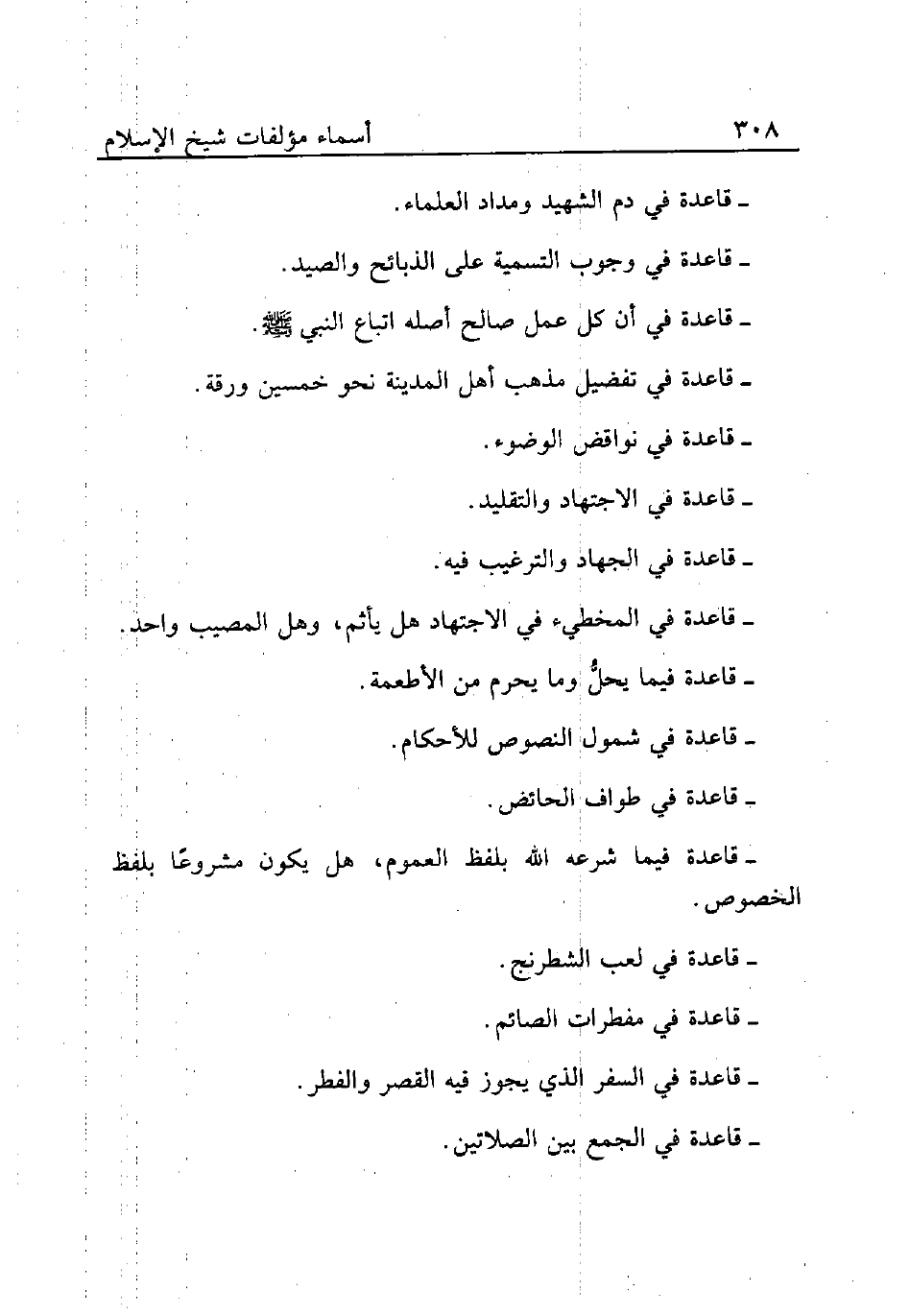 ٣٠٨ أسماء مؤلفات شيخ الإسلام

ـ قاعدة في دم الشهيد ومداد العلماء.

ـ قاعدة في وجوب التسمية على الذبائح والصيد.

ـ قاعدة في أن كل عمل صالح أصله اتباع النبي ﷺ.

ـ قاعدة في تفضيل مذهب أهل المدينة نحو خمسين ورقة.

ـ قاعدة في نواقض الوضوء.

ـ قاعدة في الاجتهاد والتقليد.

ـ قاعدة في الجهاد والترغيب فيه.

ـ قاعدة في المخطيء في الاجتهاد هل يأثم، وهل المصيب واحد.

ـ قاعدة فيما يحلُّ وما يحرم من الأطعمة.

ـ قاعدة في شمول النصوص للأحكام.

ـ قاعدة في طواف الحائض.

ـ قاعدة فيما شرعه الله بلفظ العموم، هل يكون مشروعًا بلفظ الخصوص.

ـ قاعدة في لعب الشطرنج.

ـ قاعدة في مفطرات الصائم.

ـ قاعدة في السفر الذي يجوز فيه القصر والفطر.

ـ قاعدة في الجمع بين الصلاتين.